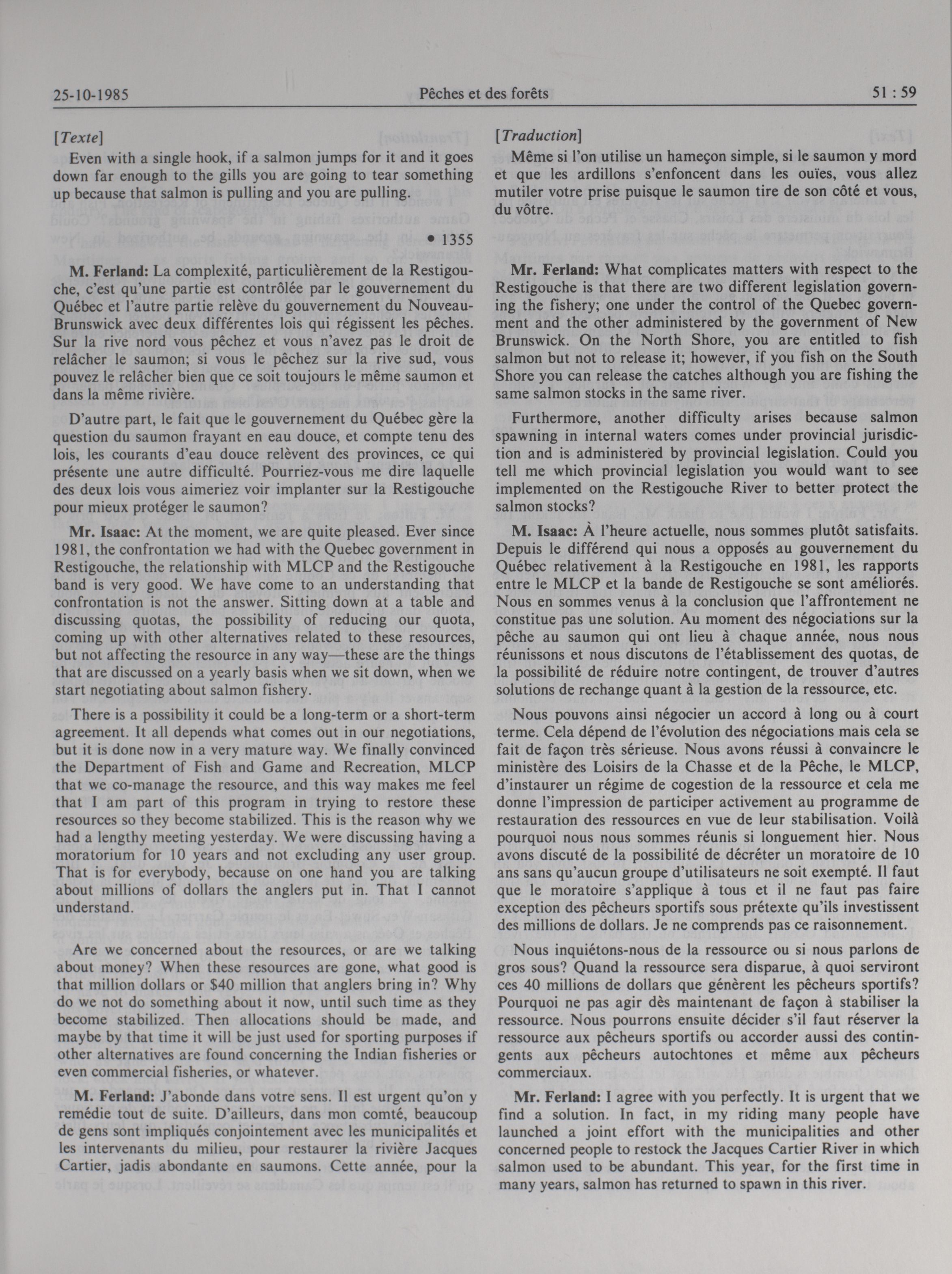 25-10-1985 Pêches et des forêts 51 : 59

[Texte]

Even with a single hook, if a salmon jumps for it and it goes down far enough to the gills you are going to tear something up because that salmon is pulling and you are pulling.

• 1355

M. Ferland: La complexité, particulièrement de la Restigouche, c'est qu'une partie est contrôlée par le gouvernement du Québec et l'autre partie relève du gouvernement du Nouveau-Brunswick avec deux différentes lois qui régissent les pêches. Sur la rive nord vous pêchez et vous n'avez pas le droit de relâcher le saumon; si vous le pêchez sur la rive sud, vous pouvez le relâcher bien que ce soit toujours le même saumon et dans la même rivière.

D'autre part, le fait que le gouvernement du Québec gère la question du saumon frayant en eau douce, et compte tenu des lois, les courants d'eau douce relèvent des provinces, ce qui présente une autre difficulté. Pourriez-vous me dire laquelle des deux lois vous aimeriez voir implanter sur la Restigouche pour mieux protéger le saumon?

Mr. Isaac: At the moment, we are quite pleased. Ever since 1981, the confrontation we had with the Quebec government in Restigouche, the relationship with MLCP and the Restigouche band is very good. We have come to an understanding that confrontation is not the answer. Sitting down at a table and discussing quotas, the possibility of reducing our quota, coming up with other alternatives related to these resources, but not affecting the resource in any way—these are the things that are discussed on a yearly basis when we sit down, when we start negotiating about salmon fishery.

There is a possibility it could be a long-term or a short-term agreement. It all depends what comes out in our negotiations, but it is done now in a very mature way. We finally convinced the Department of Fish and Game and Recreation, MLCP that we co-manage the resource, and this way makes me feel that I am part of this program in trying to restore these resources so they become stabilized. This is the reason why we had a lengthy meeting yesterday. We were discussing having a moratorium for 10 years and not excluding any user group. That is for everybody, because on one hand you are talking about millions of dollars the anglers put in. That I cannot understand.

Are we concerned about the resources, or are we talking about money? When these resources are gone, what good is that million dollars or $40 million that anglers bring in? Why do we not do something about it now, until such time as they become stabilized. Then allocations should be made, and maybe by that time it will be just used for sporting purposes if other alternatives are found concerning the Indian fisheries or even commercial fisheries, or whatever.

M. Ferland: J'abonde dans votre sens. Il est urgent qu'on y remédie tout de suite. D'ailleurs, dans mon comté, beaucoup de gens sont impliqués conjointement avec les municipalités et les intervenants du milieu, pour restaurer la rivière Jacques Cartier, jadis abondante en saumons. Cette année, pour la

[Traduction]

Même si l'on utilise un hameçon simple, si le saumon y mord et que les ardillons s'enfoncent dans les ouïes, vous allez mutiler votre prise puisque le saumon tire de son côté et vous, du vôtre.

Mr. Ferland: What complicates matters with respect to the Restigouche is that there are two different legislation governing the fishery; one under the control of the Quebec government and the other administered by the government of New Brunswick. On the North Shore, you are entitled to fish salmon but not to release it; however, if you fish on the South Shore you can release the catches although you are fishing the same salmon stocks in the same river.

Furthermore, another difficulty arises because salmon spawning in internal waters comes under provincial jurisdiction and is administered by provincial legislation. Could you tell me which provincial legislation you would want to see implemented on the Restigouche River to better protect the salmon stocks?

M. Isaac: À l'heure actuelle, nous sommes plutôt satisfaits. Depuis le différend qui nous a opposés au gouvernement du Québec relativement à la Restigouche en 1981, les rapports entre le MLCP et la bande de Restigouche se sont améliorés. Nous en sommes venus à la conclusion que l'affrontement ne constitue pas une solution. Au moment des négociations sur la pêche au saumon qui ont lieu à chaque année, nous nous réunissons et nous discutons de l'établissement des quotas, de la possibilité de réduire notre contingent, de trouver d'autres solutions de rechange quant à la gestion de la ressource, etc.

Nous pouvons ainsi négocier un accord à long ou à court terme. Cela dépend de l'évolution des négociations mais cela se fait de façon très sérieuse. Nous avons réussi à convaincre le ministère des Loisirs de la Chasse et de la Pêche, le MLCP, d'instaurer un régime de cogestion de la ressource et cela me donne l'impression de participer activement au programme de restauration des ressources en vue de leur stabilisation. Voilà pourquoi nous nous sommes réunis si longuement hier. Nous avons discuté de la possibilité de décréter un moratoire de 10 ans sans qu'aucun groupe d'utilisateurs ne soit exempté. Il faut que le moratoire s'applique à tous et il ne faut pas faire exception des pêcheurs sportifs sous prétexte qu'ils investissent des millions de dollars. Je ne comprends pas ce raisonnement.

Nous inquiétons-nous de la ressource ou si nous parlons de gros sous? Quand la ressource sera disparue, à quoi serviront ces 40 millions de dollars que génèrent les pêcheurs sportifs? Pourquoi ne pas agir dès maintenant de façon à stabiliser la ressource. Nous pourrons ensuite décider s'il faut réserver la ressource aux pêcheurs sportifs ou accorder aussi des contingents aux pêcheurs autochtones et même aux pêcheurs commerciaux.

Mr. Ferland: I agree with you perfectly. It is urgent that we find a solution. In fact, in my riding many people have launched a joint effort with the municipalities and other concerned people to restock the Jacques Cartier River in which salmon used to be abundant. This year, for the first time in many years, salmon has returned to spawn in this river.